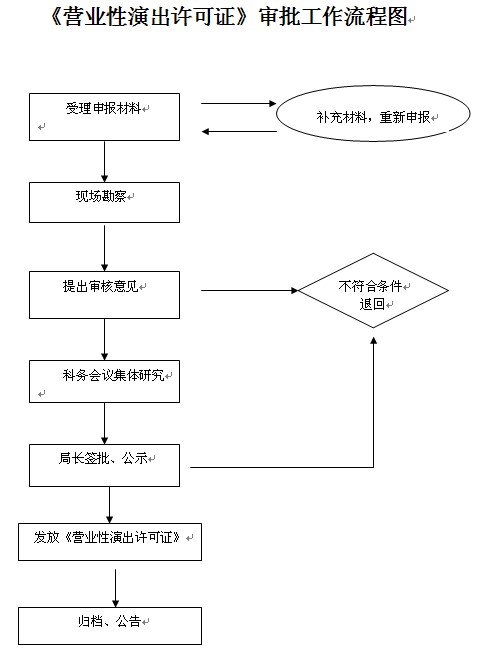 《营业性演出许可证》审批工作流程图

受理申报材料

补充材料，重新申报

现场勘察

提出审核意见

不符合条件
退回

科务会议集体研究

局长签批、公示

发放《营业性演出许可证》

归档、公告